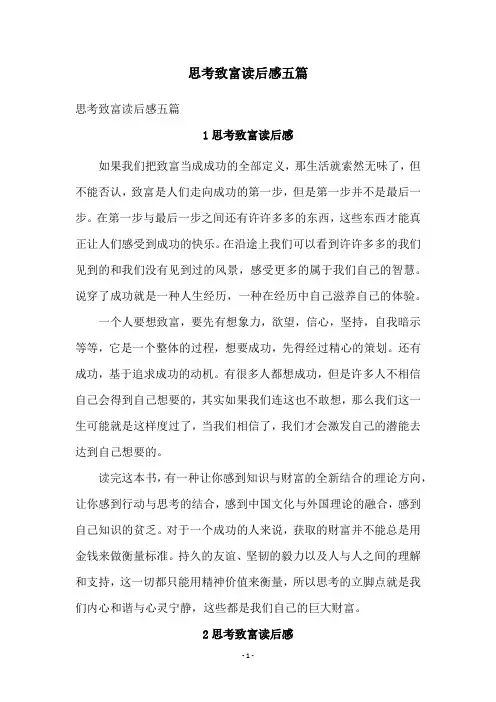 思考致富读后感五篇

思考致富读后感五篇

1 思考致富读后感

如果我们把致富当成成功的全部定义，那生活就索然无味了，但不能否认，致富是人们走向成功的第一步，但是第一步并不是最后一步。在第一步与最后一步之间还有许许多多的东西，这些东西才能真正让人们感受到成功的快乐。在沿途上我们可以看到许许多多的我们见到的和我们没有见到过的风景，感受更多的属于我们自己的智慧。说穿了成功就是一种人生经历，一种在经历中自己滋养自己的体验。

一个人要想致富，要先有想象力，欲望，信心，坚持，自我暗示等等，它是一个整体的过程，想要成功，先得经过精心的策划。还有成功，基于追求成功的动机。有很多人都想成功，但是许多人不相信自己会得到自己想要的，其实如果我们连这也不敢想，那么我们这一生可能就是这样度过了，当我们相信了，我们才会激发自己的潜能去达到自己想要的。

读完这本书，有一种让你感到知识与财富的全新结合的理论方向，让你感到行动与思考的结合，感到中国文化与外国理论的融合，感到自己知识的贫乏。对于一个成功的人来说，获取的财富并不能总是用金钱来做衡量标准。持久的友谊、坚韧的毅力以及人与人之间的理解和支持，这一切都只能用精神价值来衡量，所以思考的立脚点就是我们内心和谐与心灵宁静，这些都是我们自己的巨大财富。

2 思考致富读后感

- 1 -